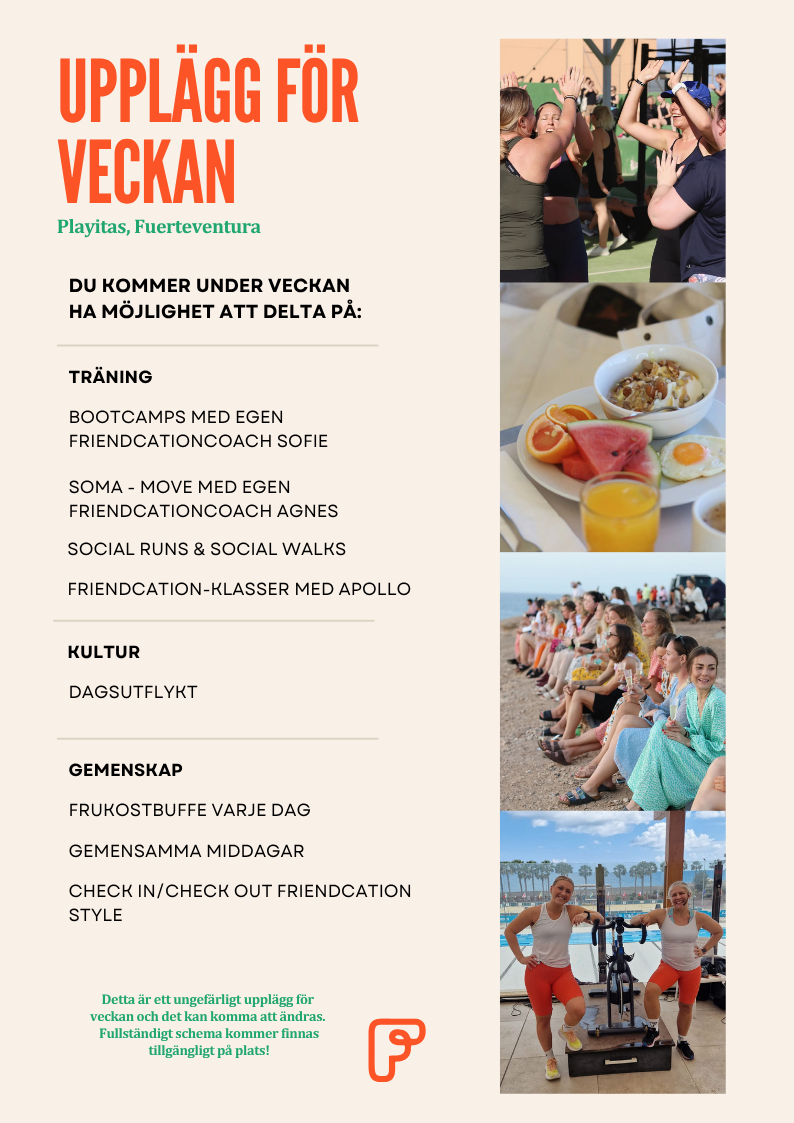 UPPLÄGG FÖR VECKAN

Playitas, Fuerteventura

DU KOMMER UNDER VECKAN HA MÖJLIGHET ATT DELTA PÅ:

TRÄNING

BOOTCAMPS MED EGEN FRIENDCATIONCOACH SOFIE

SOMA - MOVE MED EGEN FRIENDCATIONCOACH AGNES

SOCIAL RUNS & SOCIAL WALKS

FRIENDCATION-KLASSER MED APOLLO

KULTUR

DAGSUTFLYKT

GEMENSKAP

FRUKOSTBUFFE VARJE DAG

GEMENSAMMA MIDDAGAR

CHECK IN/CHECK OUT FRIENDCATION STYLE

Detta är ett ungefärligt upplägg för veckan och det kan komma att ändras. Fullständigt schema kommer finnas tillgängligt på plats!